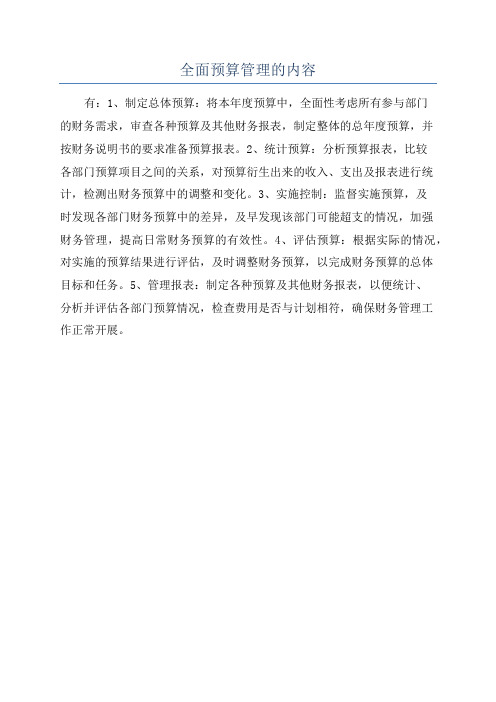 全面预算管理的内容

有：1、制定总体预算：将本年度预算中，全面性考虑所有参与部门的财务需求，审查各种预算及其他财务报表，制定整体的总年度预算，并按财务说明书的要求准备预算报表。2、统计预算：分析预算报表，比较各部门预算项目之间的关系，对预算衍生出来的收入、支出及报表进行统计，检测出财务预算中的调整和变化。3、实施控制：监督实施预算，及时发现各部门财务预算中的差异，及早发现该部门可能超支的情况，加强财务管理，提高日常财务预算的有效性。4、评估预算：根据实际的情况，对实施的预算结果进行评估，及时调整财务预算，以完成财务预算的总体目标和任务。5、管理报表：制定各种预算及其他财务报表，以便统计、分析并评估各部门预算情况，检查费用是否与计划相符，确保财务管理工作正常开展。